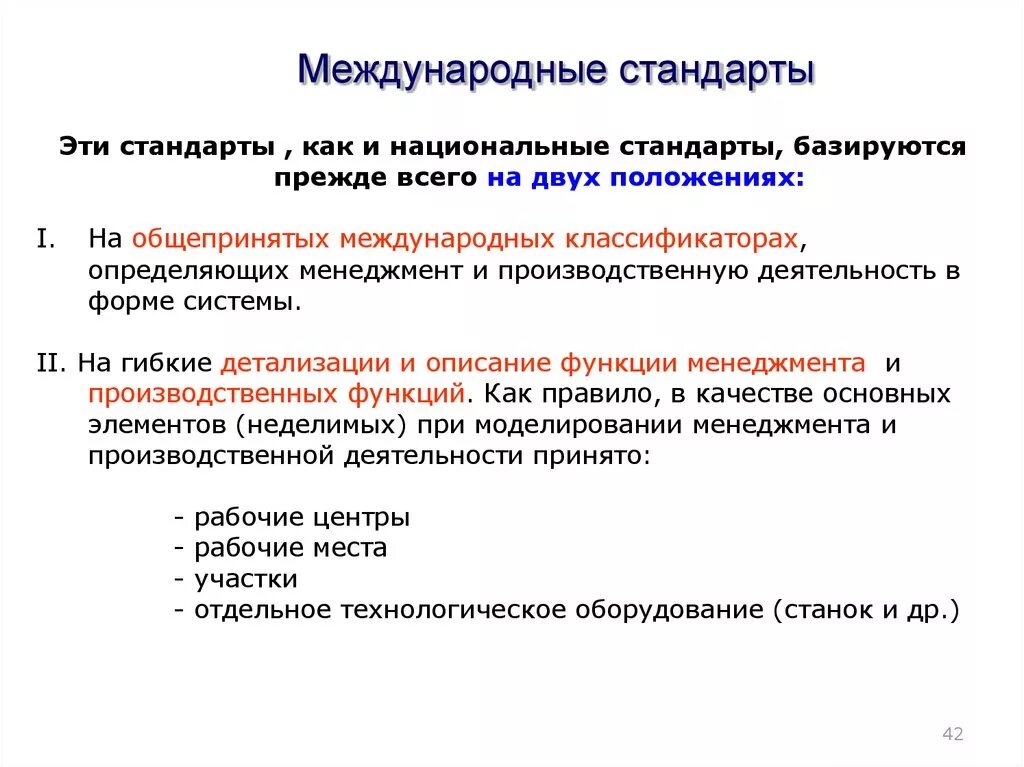 Международные стандарты

Эти стандарты , как и национальные стандарты, базируются прежде всего на двух положениях:

I. На общепринятых международных классификаторах, определяющих менеджмент и производственную деятельность в форме системы.

II. На гибкие детализации и описание функции менеджмента и производственных функций. Как правило, в качестве основных элементов (неделимых) при моделировании менеджмента и производственной деятельности принято:

- рабочие центры
- рабочие места
- участки
- отдельное технологическое оборудование (станок и др.)

42